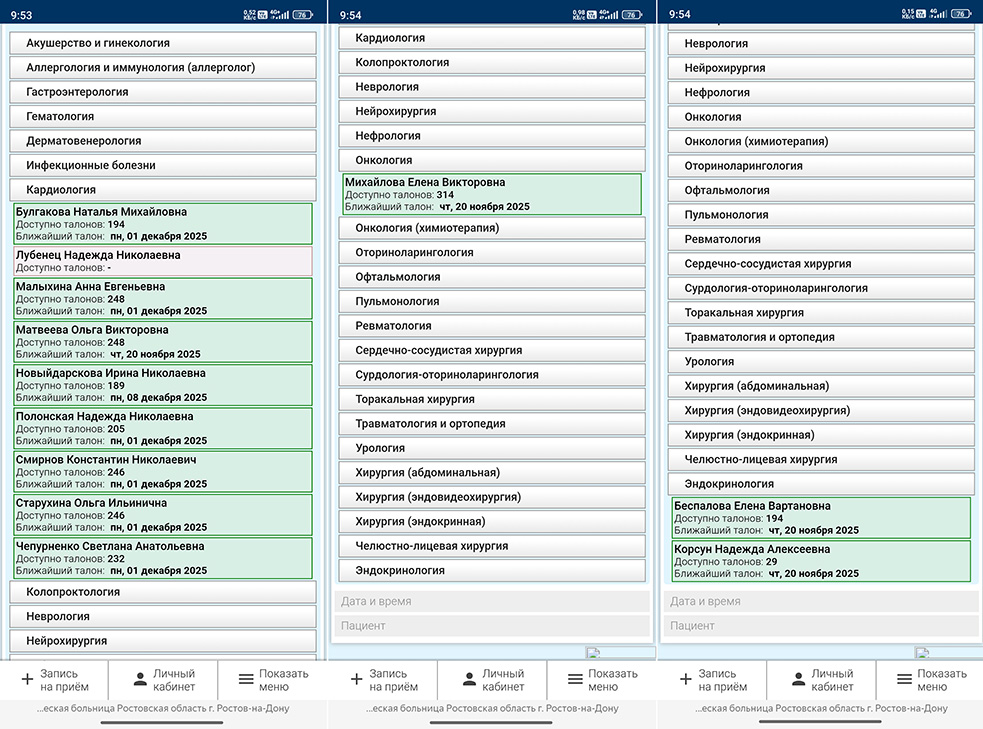 9:53

Акушерство и гинекология
Аллергология и иммунология (аллерголог)
Гастроэнтерология
Гематология
Дерматовенерология
Инфекционные болезни
Кардиология

Булгакова Наталья Михайловна
Доступно талонов: 194
Ближайший талон: пн, 01 декабря 2025

Лубенец Надежда Николаевна
Доступно талонов: -

Малыхина Анна Евгеньевна
Доступно талонов: 248
Ближайший талон: пн, 01 декабря 2025

Матвеева Ольга Викторовна
Доступно талонов: 248
Ближайший талон: чт, 20 ноября 2025

Новыйдарскова Ирина Николаевна
Доступно талонов: 189
Ближайший талон: пн, 08 декабря 2025

Полонская Надежда Николаевна
Доступно талонов: 205
Ближайший талон: пн, 01 декабря 2025

Смирнов Константин Николаевич
Доступно талонов: 246
Ближайший талон: пн, 01 декабря 2025

Старухина Ольга Ильинична
Доступно талонов: 246
Ближайший талон: пн, 01 декабря 2025

Чепурненко Светлана Анатольевна
Доступно талонов: 232
Ближайший талон: пн, 01 декабря 2025

Колопроктология
Неврология
Нейрохирургия

Запись на приём
Личный кабинет
Показать меню
...еская больница Ростовская область г. Ростов-на-Дону

9:54

Кардиология
Колопроктология
Неврология
Нейрохирургия
Нефрология
Онкология

Михайлова Елена Викторовна
Доступно талонов: 314
Ближайший талон: чт, 20 ноября 2025

Онкология (химиотерапия)
Оториноларингология
Офтальмология
Пульмонология
Ревматология
Сердечно-сосудистая хирургия
Сурдология-оториноларингология
Торакальная хирургия
Травматология и ортопедия
Урология
Хирургия (абдоминальная)
Хирургия (эндовидеохирургия)
Хирургия (эндокринная)
Челюстно-лицевая хирургия
Эндокринология
Дата и время
Пациент

Запись на приём
Личный кабинет
Показать меню
...еская больница Ростовская область г. Ростов-на-Дону

9:54

Неврология
Нейрохирургия
Нефрология
Онкология
Онкология (химиотерапия)
Оториноларингология
Офтальмология
Пульмонология
Ревматология
Сердечно-сосудистая хирургия
Сурдология-оториноларингология
Торакальная хирургия
Травматология и ортопедия
Урология
Хирургия (абдоминальная)
Хирургия (эндовидеохирургия)
Хирургия (эндокринная)
Челюстно-лицевая хирургия
Эндокринология

Беспалова Елена Вартановна
Доступно талонов: 194
Ближайший талон: чт, 20 ноября 2025

Корсун Надежда Алексеевна
Доступно талонов: 29
Ближайший талон: чт, 20 ноября 2025

Дата и время
Пациент

Запись на приём
Личный кабинет
Показать меню
...еская больница Ростовская область г. Ростов-на-Дону